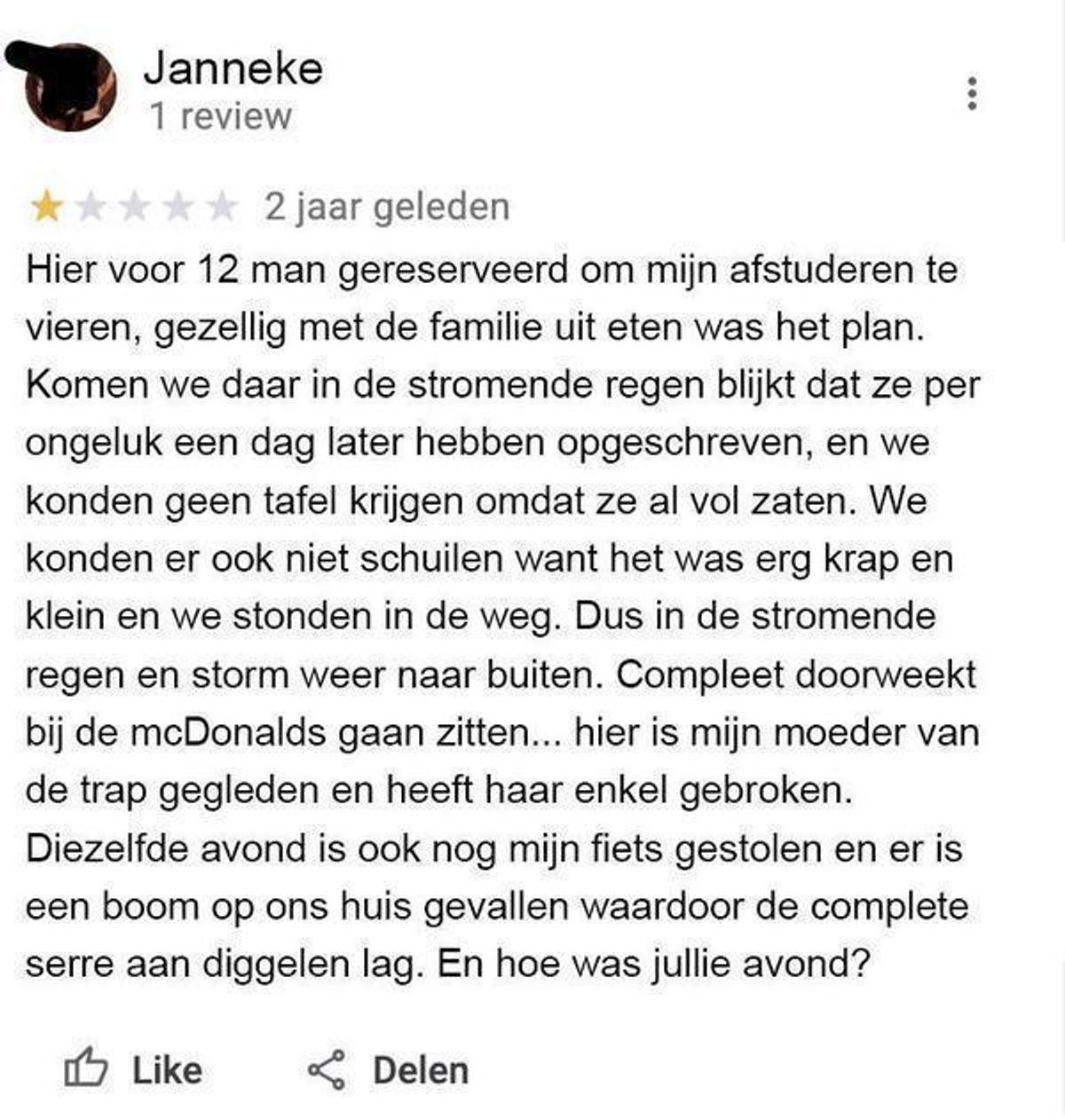 Janneke
1 review

2 jaar geleden

Hier voor 12 man gereserveerd om mijn afstuderen te vieren, gezellig met de familie uit eten was het plan. Komen we daar in de stromende regen blijkt dat ze per ongeluk een dag later hebben opgeschreven, en we konden geen tafel krijgen omdat ze al vol zaten. We konden er ook niet schuilen want het was erg krap en klein en we stonden in de weg. Dus in de stromende regen en storm weer naar buiten. Compleet doorweekt bij de mcDonalds gaan zitten... hier is mijn moeder van de trap gegleden en heeft haar enkel gebroken. Diezelfde avond is ook nog mijn fiets gestolen en er is een boom op ons huis gevallen waardoor de complete serre aan diggelen lag. En hoe was jullie avond?

Like Delen